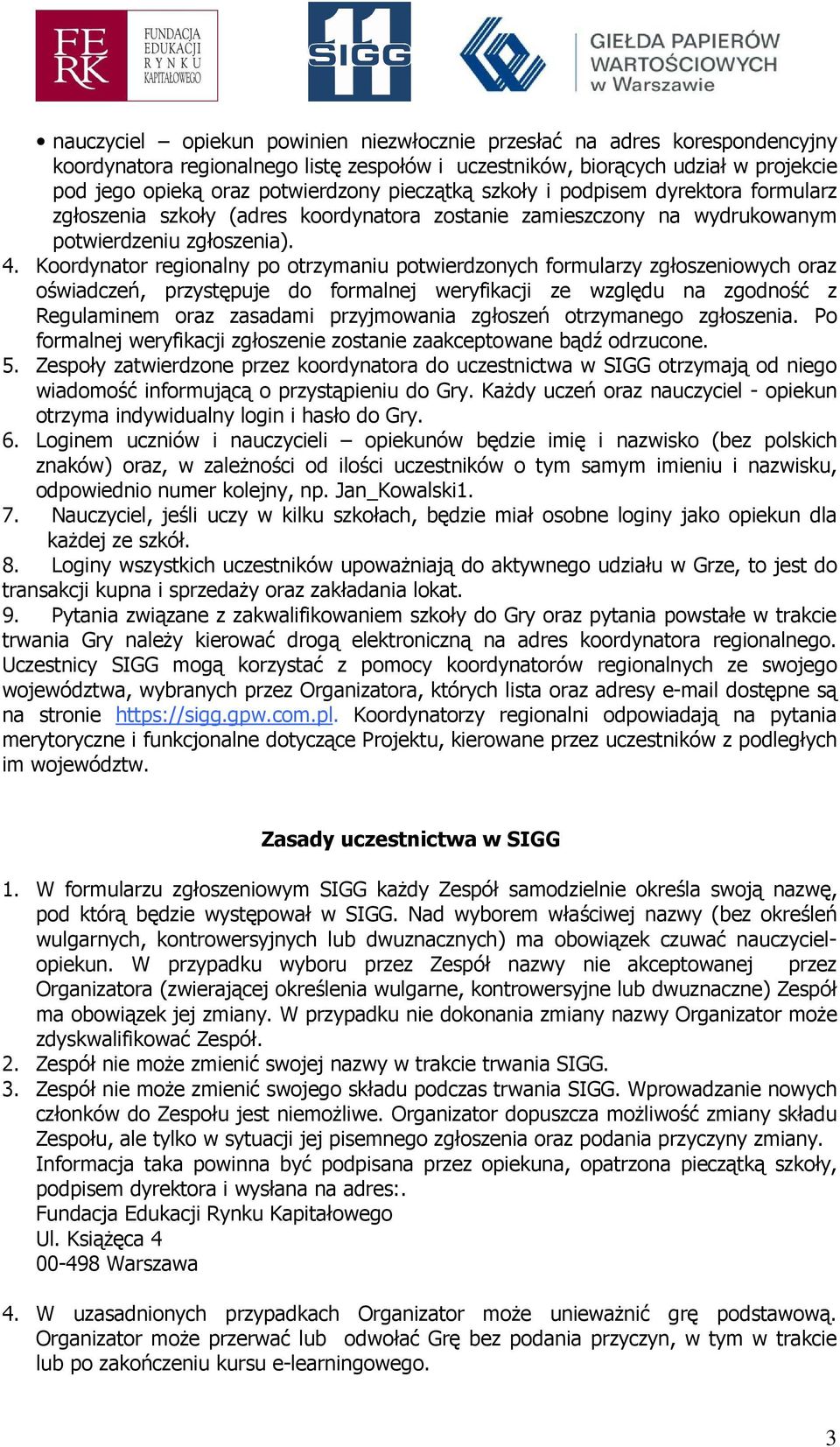 FE RK FUNDACJA EDUKACJI RYNKU KAPITAŁOWEGO

11 SIGG

GIEŁDA PAPIERÓW WARTOŚCIOWYCH w Warszawie

• nauczyciel – opiekun powinien niezwłocznie przesłać na adres korespondencyjny koordynatora regionalnego listę zespołów i uczestników, biorących udział w projekcie pod jego opieką oraz potwierdzony pieczątką szkoły i podpisem dyrektora formularz zgłoszenia szkoły (adres koordynatora zostanie zamieszczony na wydrukowanym potwierdzeniu zgłoszenia).

4. Koordynator regionalny po otrzymaniu potwierdzonych formularzy zgłoszeniowych oraz oświadczeń, przystępuje do formalnej weryfikacji ze względu na zgodność z Regulaminem oraz zasadami przyjmowania zgłoszeń otrzymanego zgłoszenia. Po formalnej weryfikacji zgłoszenie zostanie zaakceptowane bądź odrzucone.

5. Zespoły zatwierdzone przez koordynatora do uczestnictwa w SIGG otrzymają od niego wiadomość informującą o przystąpieniu do Gry. Każdy uczeń oraz nauczyciel - opiekun otrzyma indywidualny login i hasło do Gry.

6. Loginem uczniów i nauczycieli – opiekunów będzie imię i nazwisko (bez polskich znaków) oraz, w zależności od ilości uczestników o tym samym imieniu i nazwisku, odpowiednio numer kolejny, np. Jan_Kowalski1.

7. Nauczyciel, jeśli uczy w kilku szkołach, będzie miał osobne loginy jako opiekun dla każdej ze szkół.

8. Loginy wszystkich uczestników upoważniają do aktywnego udziału w Grze, to jest do transakcji kupna i sprzedaży oraz zakładania lokat.

9. Pytania związane z zakwalifikowaniem szkoły do Gry oraz pytania powstałe w trakcie trwania Gry należy kierować drogą elektroniczną na adres koordynatora regionalnego. Uczestnicy SIGG mogą korzystać z pomocy koordynatorów regionalnych ze swojego województwa, wybranych przez Organizatora, których lista oraz adresy e-mail dostępne są na stronie https://sigg.gpw.com.pl. Koordynatorzy regionalni odpowiadają na pytania merytoryczne i funkcjonalne dotyczące Projektu, kierowane przez uczestników z podległych im województw.

Zasady uczestnictwa w SIGG

1. W formularzu zgłoszeniowym SIGG każdy Zespół samodzielnie określa swoją nazwę, pod którą będzie występował w SIGG. Nad wyborem właściwej nazwy (bez określeń wulgarnych, kontrowersyjnych lub dwuznacznych) ma obowiązek czuwać nauczyciel-opiekun. W przypadku wyboru przez Zespół nazwy nie akceptowanej przez Organizatora (zwierającej określenia wulgarne, kontrowersyjne lub dwuznaczne) Zespół ma obowiązek jej zmiany. W przypadku nie dokonania zmiany nazwy Organizator może zdyskwalifikować Zespół.

2. Zespół nie może zmienić swojej nazwy w trakcie trwania SIGG.

3. Zespół nie może zmienić swojego składu podczas trwania SIGG. Wprowadzanie nowych członków do Zespołu jest niemożliwe. Organizator dopuszcza możliwość zmiany składu Zespołu, ale tylko w sytuacji jej pisemnego zgłoszenia oraz podania przyczyny zmiany. Informacja taka powinna być podpisana przez opiekuna, opatrzona pieczątką szkoły, podpisem dyrektora i wysłana na adres:.
Fundacja Edukacji Rynku Kapitałowego
Ul. Książęca 4
00-498 Warszawa

4. W uzasadnionych przypadkach Organizator może unieważnić grę podstawową. Organizator może przerwać lub odwołać Grę bez podania przyczyn, w tym w trakcie lub po zakończeniu kursu e-learningowego.

3